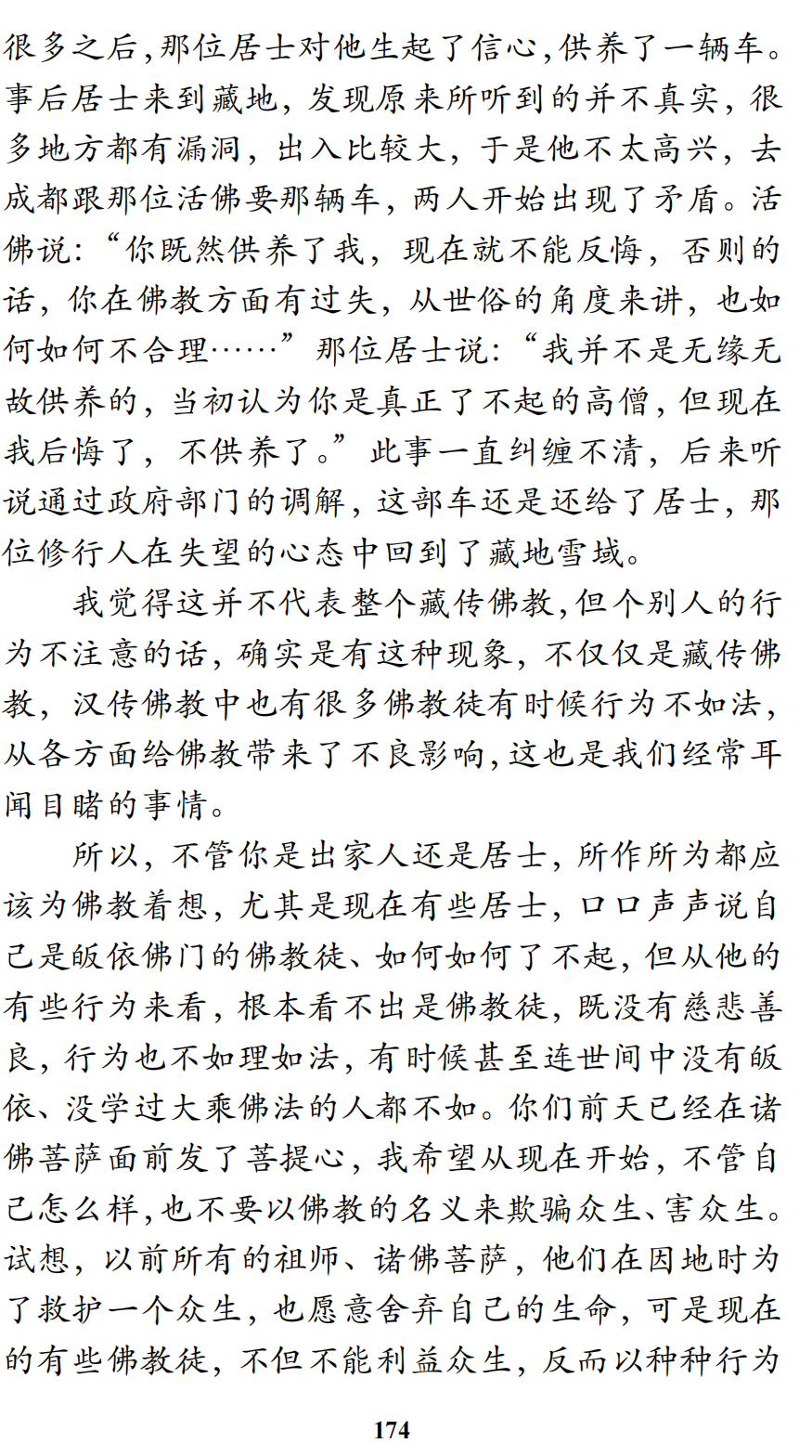 很多之后,那位居士对他生起了信心,供养了一辆车。事后居士来到藏地,发现原来所听到的并不真实,很多地方都有漏洞,出入比较大,于是他不太高兴,去成都跟那位活佛要那辆车,两人开始出现了矛盾。活佛说:“你既然供养了我,现在就不能反悔,否则的话,你在佛教方面有过失,从世俗的角度来讲,也如何如何不合理……”那位居士说:“我并不是无缘无故供养的,当初认为你是真正了不起的高僧,但现在我后悔了,不供养了。”此事一直纠缠不清,后来听说通过政府部门的调解,这部车还是还给了居士,那位修行人在失望的心态中回到了藏地雪域。

我觉得这并不代表整个藏传佛教,但个别人的行为不注意的话,确实是有这种现象,不仅仅是藏传佛教,汉传佛教中也有很多佛教徒有时候行为不如法,从各方面给佛教带来了不良影响,这也是我们经常耳闻目睹的事情。

所以,不管你是出家人还是居士,所作所为都应该为佛教着想,尤其是现在有些居士,口口声声说自己是皈依佛门的佛教徒、如何如何了不起,但从他的有些行为来看,根本看不出是佛教徒,既没有慈悲善良,行为也不如理如法,有时候甚至连世间中没有皈依、没学过大乘佛法的人都不如。你们前天已经在诸佛菩萨面前发了菩提心,我希望从现在开始,不管自己怎么样,也不要以佛教的名义来欺骗众生、害众生。试想,以前所有的祖师、诸佛菩萨,他们在因地时为了救护一个众生,也愿意舍弃自己的生命,可是现在的有些佛教徒,不但不能利益众生,反而以种种行为

174